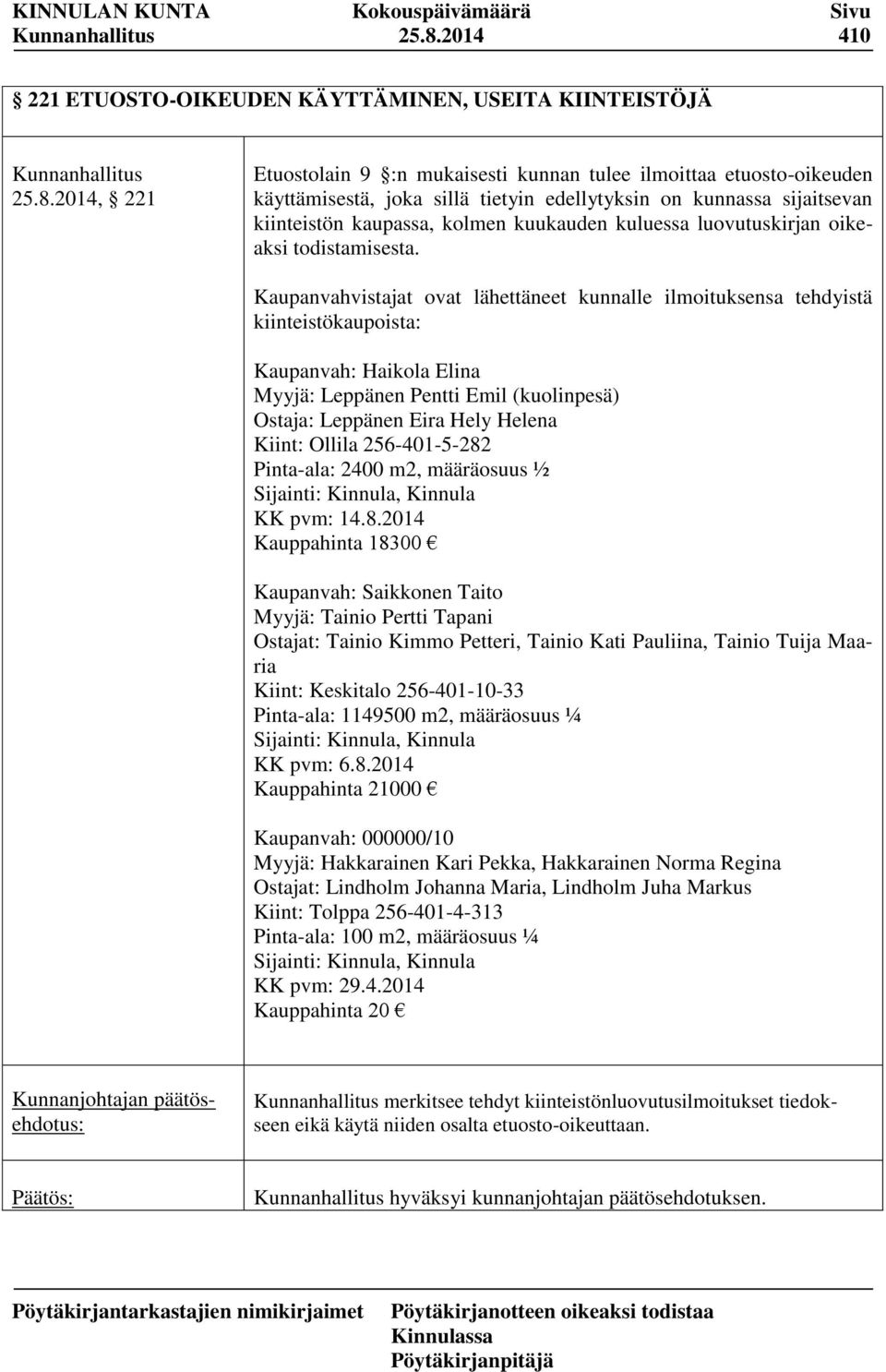 KINNULAN KUNTA Kokouspäivämäärä Sivu
Kunnanhallitus 25.8.2014 410

221 ETUOSTO-OIKEUDEN KÄYTTÄMINEN, USEITA KIINTEISTÖJÄ

Kunnanhallitus 25.8.2014, 221

Etuostolain 9 :n mukaisesti kunnan tulee ilmoittaa etuosto-oikeuden käyttämisestä, joka sillä tietyin edellytyksin on kunnassa sijaitsevan kiinteistön kaupassa, kolmen kuukauden kuluessa luovutuskirjan oikeaksi todistamisesta.

Kaupanvahvistajat ovat lähettäneet kunnalle ilmoituksensa tehdyistä kiinteistökaupoista:

Kaupanvah: Haikola Elina
Myyjä: Leppänen Pentti Emil (kuolinpesä)
Ostaja: Leppänen Eira Hely Helena
Kiint: Ollila 256-401-5-282
Pinta-ala: 2400 m2, määräosuus ½
Sijainti: Kinnula, Kinnula
KK pvm: 14.8.2014
Kauppahinta 18300 €

Kaupanvah: Saikkonen Taito
Myyjä: Tainio Pertti Tapani
Ostajat: Tainio Kimmo Petteri, Tainio Kati Pauliina, Tainio Tuija Maaria
Kiint: Keskitalo 256-401-10-33
Pinta-ala: 1149500 m2, määräosuus ¼
Sijainti: Kinnula, Kinnula
KK pvm: 6.8.2014
Kauppahinta 21000 €

Kaupanvah: 000000/10
Myyjä: Hakkarainen Kari Pekka, Hakkarainen Norma Regina
Ostajat: Lindholm Johanna Maria, Lindholm Juha Markus
Kiint: Tolppa 256-401-4-313
Pinta-ala: 100 m2, määräosuus ¼
Sijainti: Kinnula, Kinnula
KK pvm: 29.4.2014
Kauppahinta 20 €

Kunnanjohtajan päätösehdotus:

Kunnanhallitus merkitsee tehdyt kiinteistönluovutusilmoitukset tiedokseen eikä käytä niiden osalta etuosto-oikeuttaan.

Päätös:

Kunnanhallitus hyväksyi kunnanjohtajan päätösehdotuksen.

Pöytäkirjantarkastajien nimikirjaimet

Pöytäkirjanotteen oikeaksi todistaa
Kinnulassa
Pöytäkirjanpitäjä